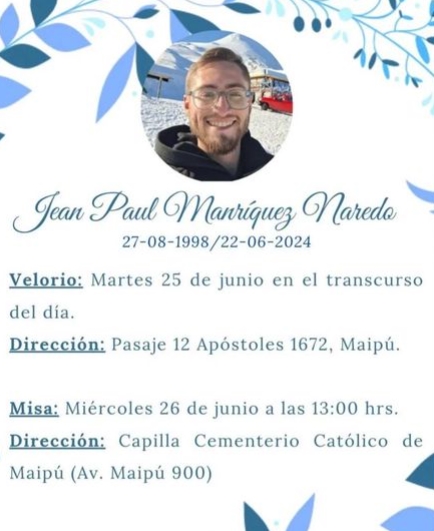 Jean Paul Manríquez Naredo
27-08-1998/22-06-2024

Velorio: Martes 25 de junio en el transcurso del día.
Dirección: Pasaje 12 Apóstoles 1672, Maipú.

Misa: Miércoles 26 de junio a las 13:00 hrs.
Dirección: Capilla Cementerio Católico de Maipú (Av. Maipú 900)